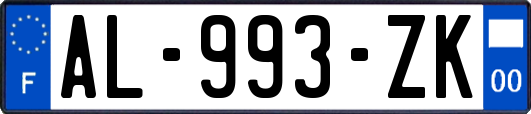 F

AL-993-ZK

00